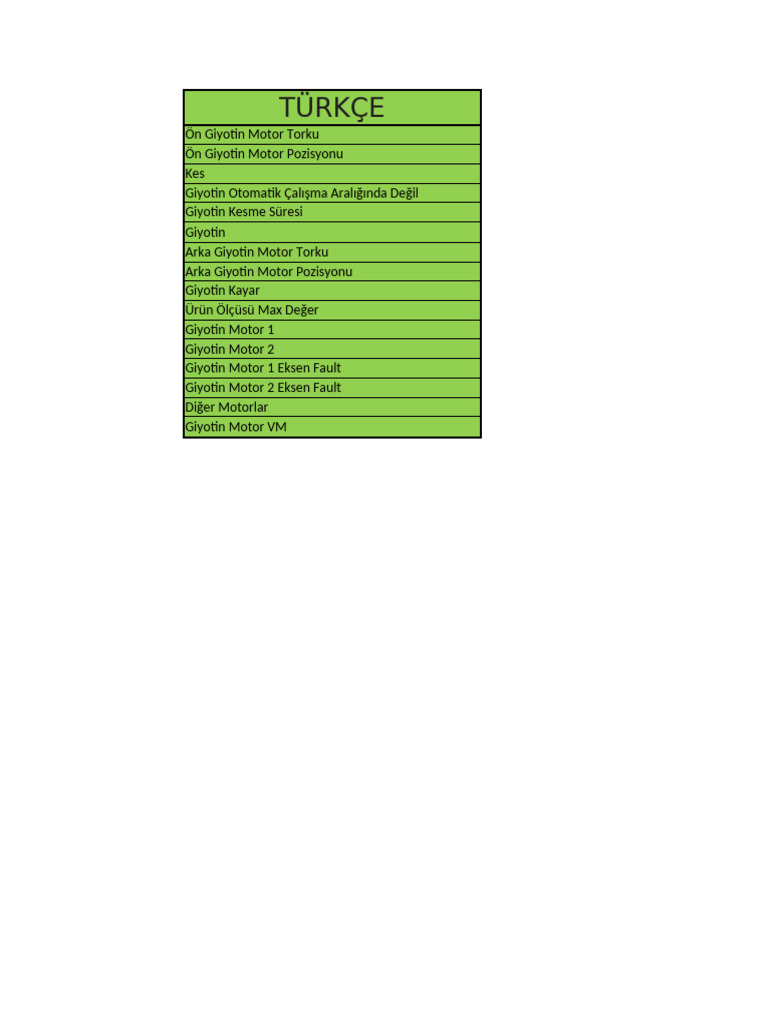 | TÜRKÇE |
|---|
| Ön Giyotin Motor Torku |
| Ön Giyotin Motor Pozisyonu |
| Kes |
| Giyotin Otomatik Çalışma Aralığında Değil |
| Giyotin Kesme Süresi |
| Giyotin |
| Arka Giyotin Motor Torku |
| Arka Giyotin Motor Pozisyonu |
| Giyotin Kayar |
| Ürün Ölçüsü Max Değer |
| Giyotin Motor 1 |
| Giyotin Motor 2 |
| Giyotin Motor 1 Eksen Fault |
| Giyotin Motor 2 Eksen Fault |
| Diğer Motorlar |
| Giyotin Motor VM |